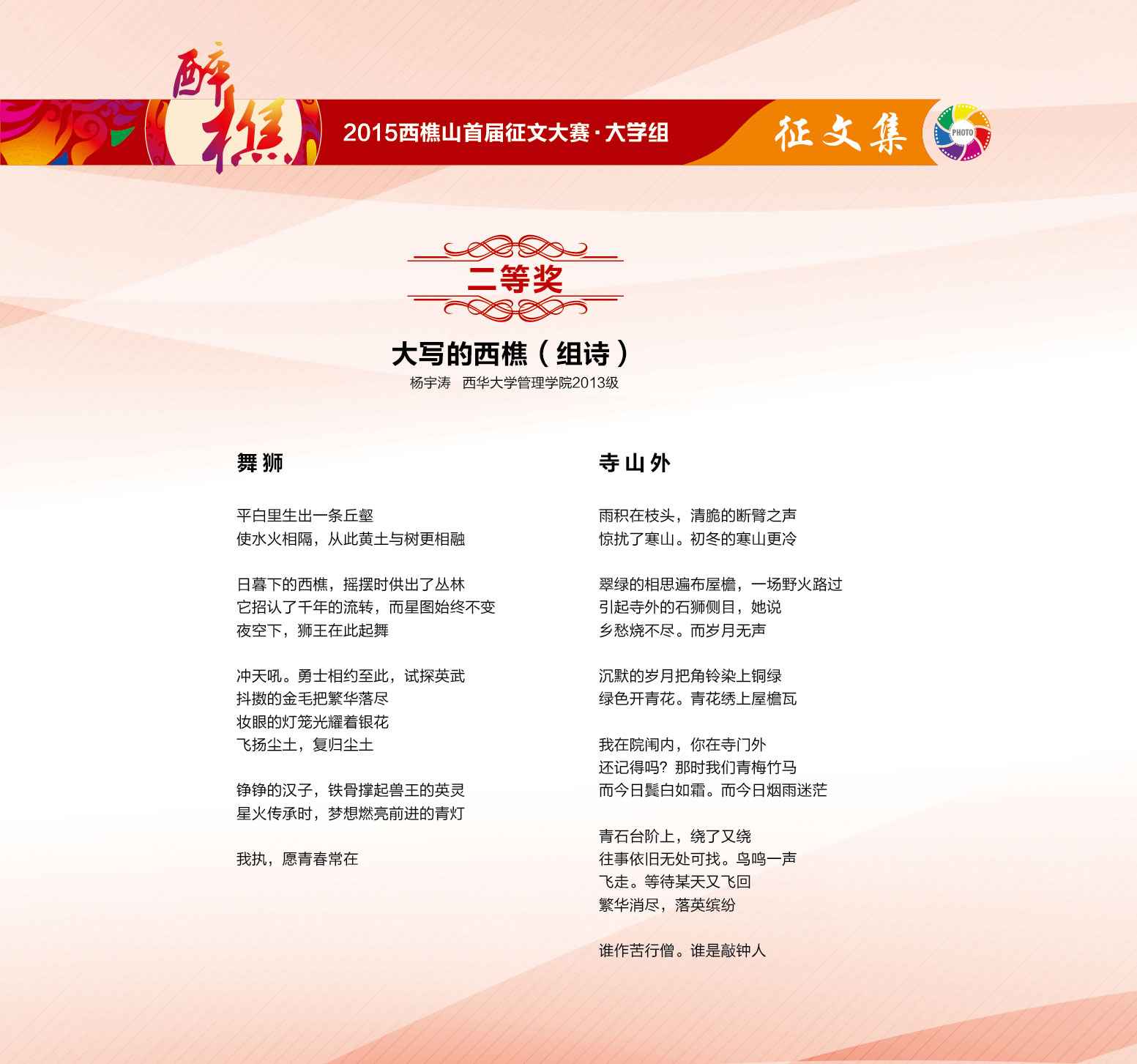 醉樵

2015西樵山首届征文大赛·大学组

征文集

PHOTO

二等奖

大写的西樵（组诗）

杨宇涛　西华大学管理学院2013级

舞狮

平白里生出一条丘壑
使水火相隔，从此黄土与树更相融

日暮下的西樵，摇摆时供出了丛林
它招认了千年的流转，而星图始终不变
夜空下，狮王在此起舞

冲天吼。勇士相约至此，试探英武
抖擞的金毛把繁华落尽
妆眼的灯笼光耀着银花
飞扬尘土，复归尘土

铮铮的汉子，铁骨撑起兽王的英灵
星火传承时，梦想燃亮前进的青灯

我执，愿青春常在

寺山外

雨积在枝头，清脆的断臂之声
惊扰了寒山。初冬的寒山更冷

翠绿的相思遍布屋檐，一场野火路过
引起寺外的石狮侧目，她说
乡愁烧不尽。而岁月无声

沉默的岁月把角铃染上铜绿
绿色开青花。青花绣上屋檐瓦

我在院闱内，你在寺门外
还记得吗？那时我们青梅竹马
而今日鬓白如霜。而今日烟雨迷茫

青石台阶上，绕了又绕
往事依旧无处可找。鸟鸣一声
飞走。等待某天又飞回
繁华消尽，落英缤纷

谁作苦行僧。谁是敲钟人